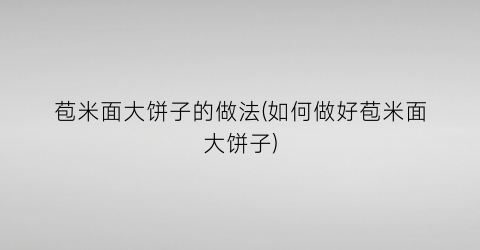 苞米面大饼子的做法(如何做好苞米面大饼子)